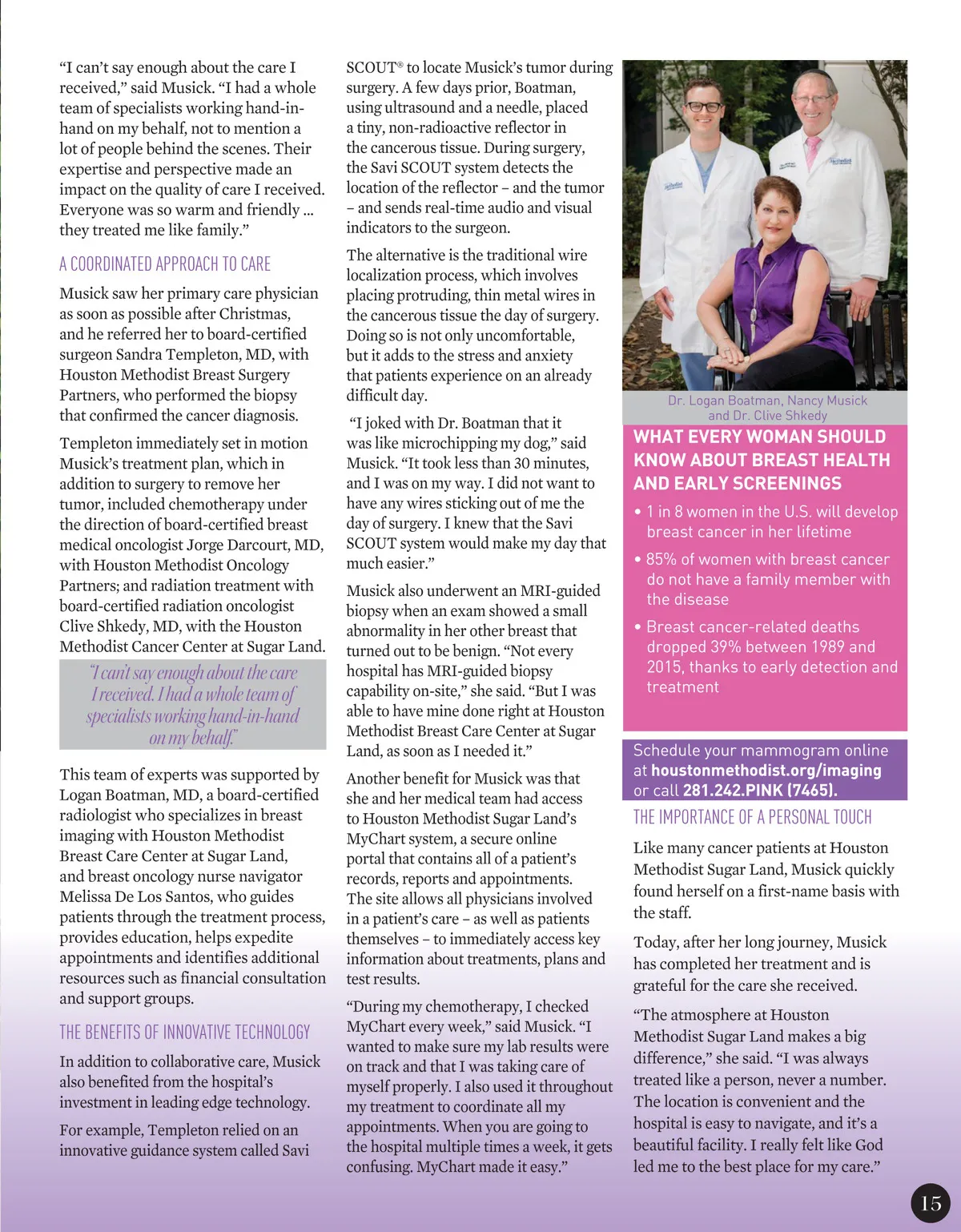 "I can't say enough about the care I received," said Musick. "I had a whole team of specialists working hand-in-hand on my behalf, not to mention a lot of people behind the scenes. Their expertise and perspective made an impact on the quality of care I received. Everyone was so warm and friendly ... they treated me like family."

A COORDINATED APPROACH TO CARE

Musick saw her primary care physician as soon as possible after Christmas, and he referred her to board-certified surgeon Sandra Templeton, MD, with Houston Methodist Breast Surgery Partners, who performed the biopsy that confirmed the cancer diagnosis.

Templeton immediately set in motion Musick's treatment plan, which in addition to surgery to remove her tumor, included chemotherapy under the direction of board-certified breast medical oncologist Jorge Darcourt, MD, with Houston Methodist Oncology Partners; and radiation treatment with board-certified radiation oncologist Clive Shkedy, MD, with the Houston Methodist Cancer Center at Sugar Land.

"I can't say enough about the care I received. I had a whole team of specialists working hand-in-hand on my behalf."

This team of experts was supported by Logan Boatman, MD, a board-certified radiologist who specializes in breast imaging with Houston Methodist Breast Care Center at Sugar Land, and breast oncology nurse navigator Melissa De Los Santos, who guides patients through the treatment process, provides education, helps expedite appointments and identifies additional resources such as financial consultation and support groups.

THE BENEFITS OF INNOVATIVE TECHNOLOGY

In addition to collaborative care, Musick also benefited from the hospital's investment in leading edge technology.

For example, Templeton relied on an innovative guidance system called Savi SCOUT® to locate Musick's tumor during surgery. A few days prior, Boatman, using ultrasound and a needle, placed a tiny, non-radioactive reflector in the cancerous tissue. During surgery, the Savi SCOUT system detects the location of the reflector – and the tumor – and sends real-time audio and visual indicators to the surgeon.

The alternative is the traditional wire localization process, which involves placing protruding, thin metal wires in the cancerous tissue the day of surgery. Doing so is not only uncomfortable, but it adds to the stress and anxiety that patients experience on an already difficult day.

"I joked with Dr. Boatman that it was like microchipping my dog," said Musick. "It took less than 30 minutes, and I was on my way. I did not want to have any wires sticking out of me the day of surgery. I knew that the Savi SCOUT system would make my day that much easier."

Musick also underwent an MRI-guided biopsy when an exam showed a small abnormality in her other breast that turned out to be benign. "Not every hospital has MRI-guided biopsy capability on-site," she said. "But I was able to have mine done right at Houston Methodist Breast Care Center at Sugar Land, as soon as I needed it."

Another benefit for Musick was that she and her medical team had access to Houston Methodist Sugar Land's MyChart system, a secure online portal that contains all of a patient's records, reports and appointments. The site allows all physicians involved in a patient's care – as well as patients themselves – to immediately access key information about treatments, plans and test results.

"During my chemotherapy, I checked MyChart every week," said Musick. "I wanted to make sure my lab results were on track and that I was taking care of myself properly. I also used it throughout my treatment to coordinate all my appointments. When you are going to the hospital multiple times a week, it gets confusing. MyChart made it easy."

Dr. Logan Boatman, Nancy Musick and Dr. Clive Shkedy

WHAT EVERY WOMAN SHOULD KNOW ABOUT BREAST HEALTH AND EARLY SCREENINGS

• 1 in 8 women in the U.S. will develop breast cancer in her lifetime

• 85% of women with breast cancer do not have a family member with the disease

• Breast cancer-related deaths dropped 39% between 1989 and 2015, thanks to early detection and treatment

Schedule your mammogram online at houstonmethodist.org/imaging or call 281.242.PINK (7465).

THE IMPORTANCE OF A PERSONAL TOUCH

Like many cancer patients at Houston Methodist Sugar Land, Musick quickly found herself on a first-name basis with the staff.

Today, after her long journey, Musick has completed her treatment and is grateful for the care she received.

"The atmosphere at Houston Methodist Sugar Land makes a big difference," she said. "I was always treated like a person, never a number. The location is convenient and the hospital is easy to navigate, and it's a beautiful facility. I really felt like God led me to the best place for my care."

15